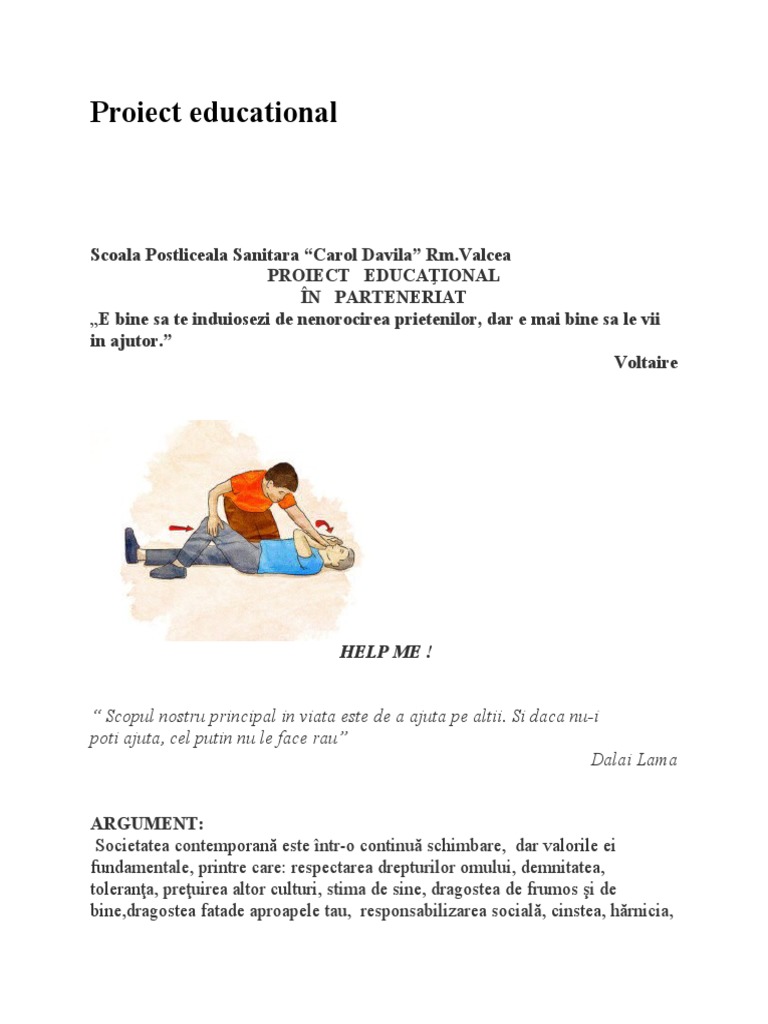 Proiect educational

Scoala Postliceala Sanitara “Carol Davila” Rm.Valcea
PROIECT EDUCAŢIONAL
ÎN PARTENERIAT
„E bine sa te induiosezi de nenorocirea prietenilor, dar e mai bine sa le vii in ajutor.”
Voltaire

HELP ME !

“ Scopul nostru principal in viata este de a ajuta pe altii. Si daca nu-i poti ajuta, cel putin nu le face rau”
Dalai Lama

ARGUMENT:
Societatea contemporană este într-o continuă schimbare, dar valorile ei fundamentale, printre care: respectarea drepturilor omului, demnitatea, toleranţa, preţuirea altor culturi, stima de sine, dragostea de frumos şi de bine,dragostea fatade aproapele tau, responsabilizarea socială, cinstea, hărnicia,